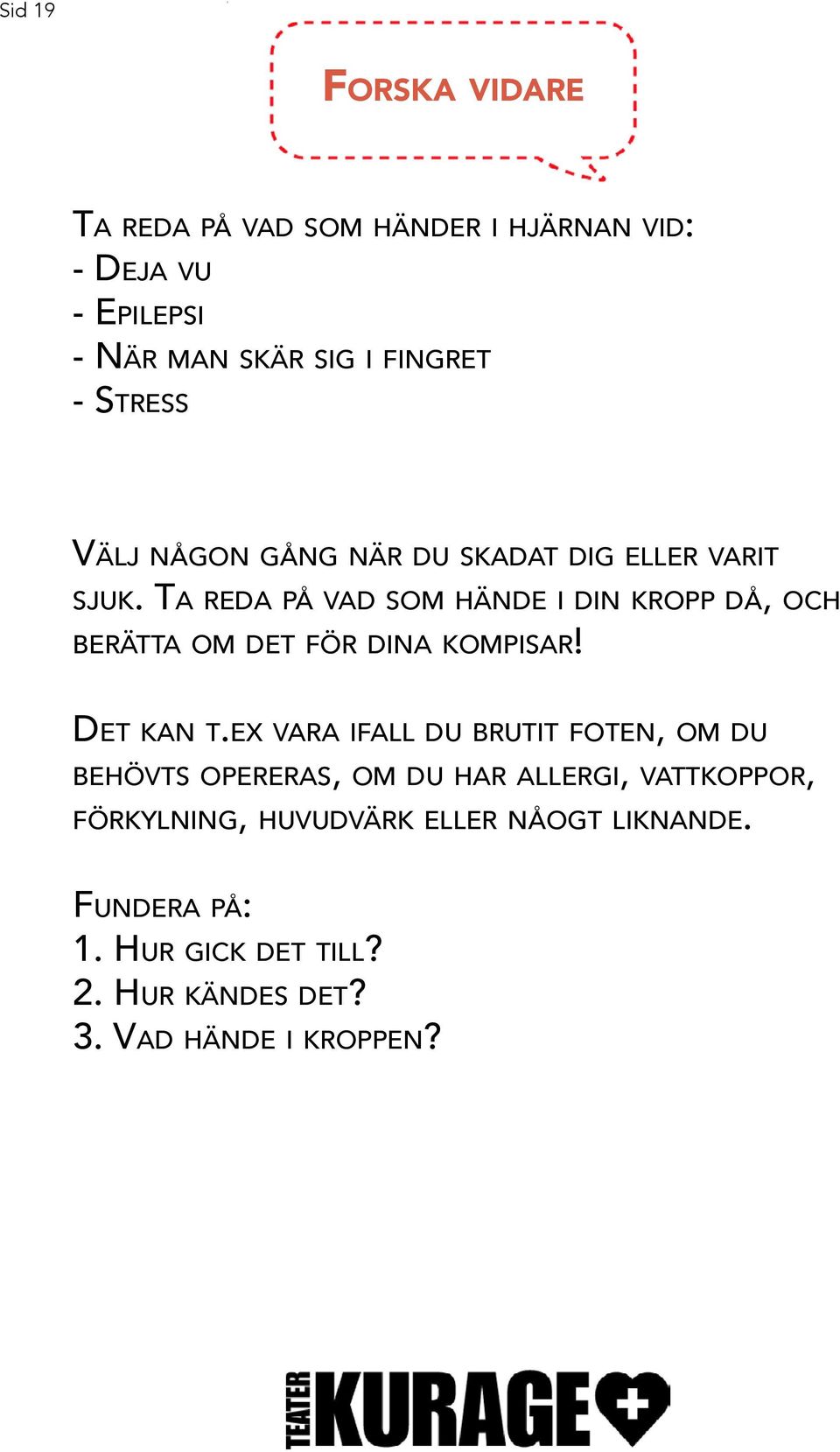 Sid 19

Forska vidare

Ta reda på vad som händer i hjärnan vid:
- Deja vu
- Epilepsi
- När man skär sig i fingret
- Stress

Välj någon gång när du skadat dig eller varit sjuk. Ta reda på vad som hände i din kropp då, och berätta om det för dina kompisar!

Det kan t.ex vara ifall du brutit foten, om du behövts opereras, om du har allergi, vattkoppor, förkylning, huvudvärk eller nåogt liknande.

Fundera på:
1. Hur gick det till?
2. Hur kändes det?
3. Vad hände i kroppen?

TEATER KURAGE